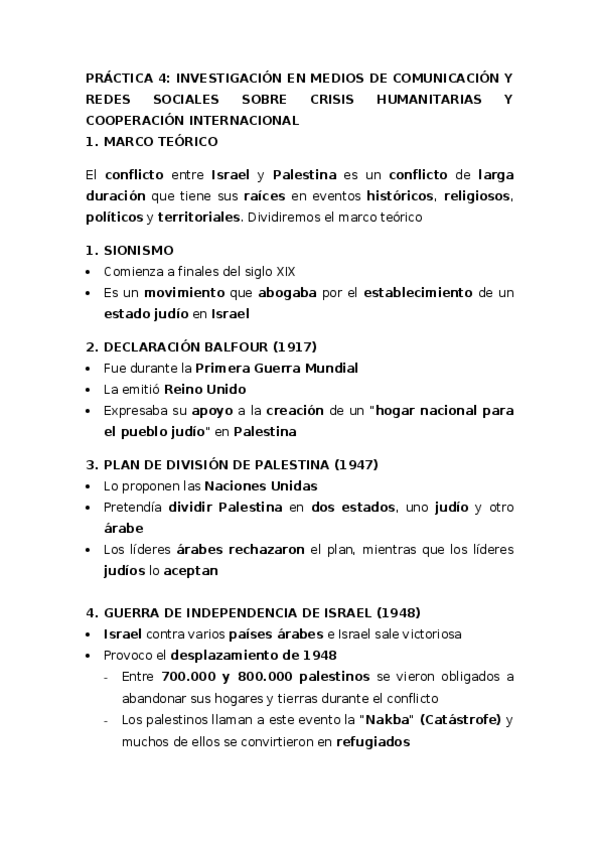 PRÁCTICA 4: INVESTIGACIÓN EN MEDIOS DE COMUNICACIÓN Y REDES SOCIALES SOBRE CRISIS HUMANITARIAS Y COOPERACIÓN INTERNACIONAL
1. MARCO TEÓRICO

El conflicto entre Israel y Palestina es un conflicto de larga duración que tiene sus raíces en eventos históricos, religiosos, políticos y territoriales. Dividiremos el marco teórico

1. SIONISMO
• Comienza a finales del siglo XIX
• Es un movimiento que abogaba por el establecimiento de un estado judío en Israel

2. DECLARACIÓN BALFOUR (1917)
• Fue durante la Primera Guerra Mundial
• La emitió Reino Unido
• Expresaba su apoyo a la creación de un "hogar nacional para el pueblo judío" en Palestina

3. PLAN DE DIVISIÓN DE PALESTINA (1947)
• Lo proponen las Naciones Unidas
• Pretendía dividir Palestina en dos estados, uno judío y otro árabe
• Los líderes árabes rechazaron el plan, mientras que los líderes judíos lo aceptan

4. GUERRA DE INDEPENDENCIA DE ISRAEL (1948)
• Israel contra varios países árabes e Israel sale victoriosa
• Provoco el desplazamiento de 1948
- Entre 700.000 y 800.000 palestinos se vieron obligados a abandonar sus hogares y tierras durante el conflicto
- Los palestinos llaman a este evento la "Nakba" (Catástrofe) y muchos de ellos se convirtieron en refugiados